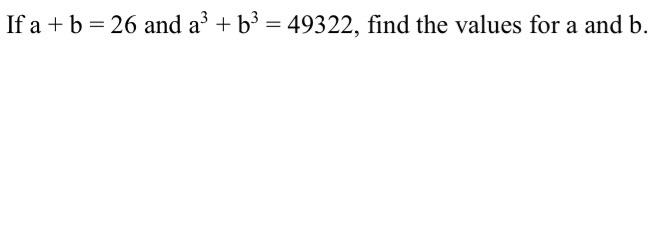 If $a + b = 26$ and $a^3 + b^3 = 49322$, find the values for a and b.